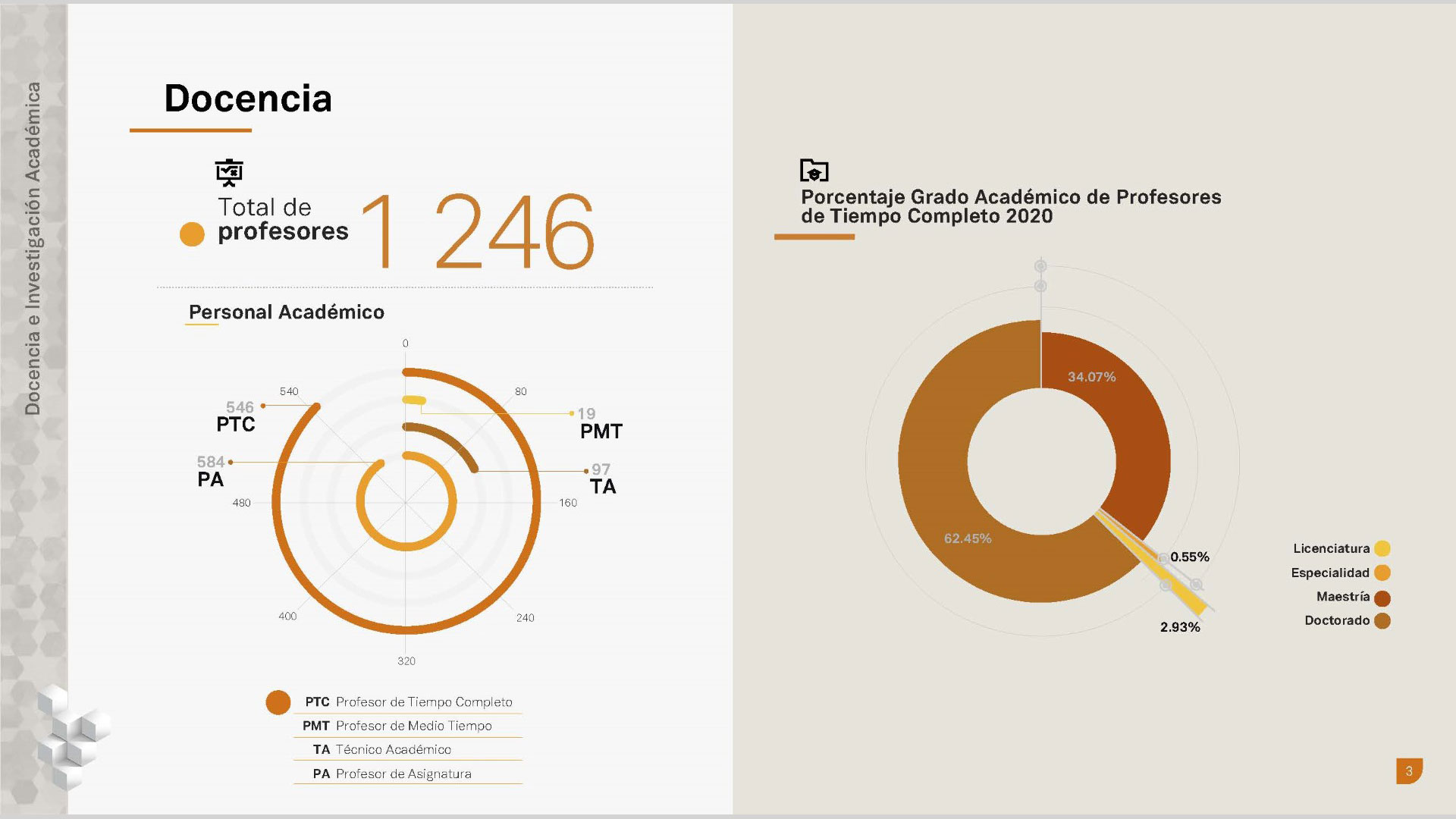 Docencia e Investigación Académica

Docencia

Total de profesores 1 246

Personal Académico

0
80
160
240
320
400
480
540

546 PTC
584 PA
19 PMT
97 TA

PTC Profesor de Tiempo Completo
PMT Profesor de Medio Tiempo
TA Técnico Académico
PA Profesor de Asignatura

Porcentaje Grado Académico de Profesores de Tiempo Completo 2020

34.07%
62.45%
0.55%
2.93%

Licenciatura
Especialidad
Maestría
Doctorado

3